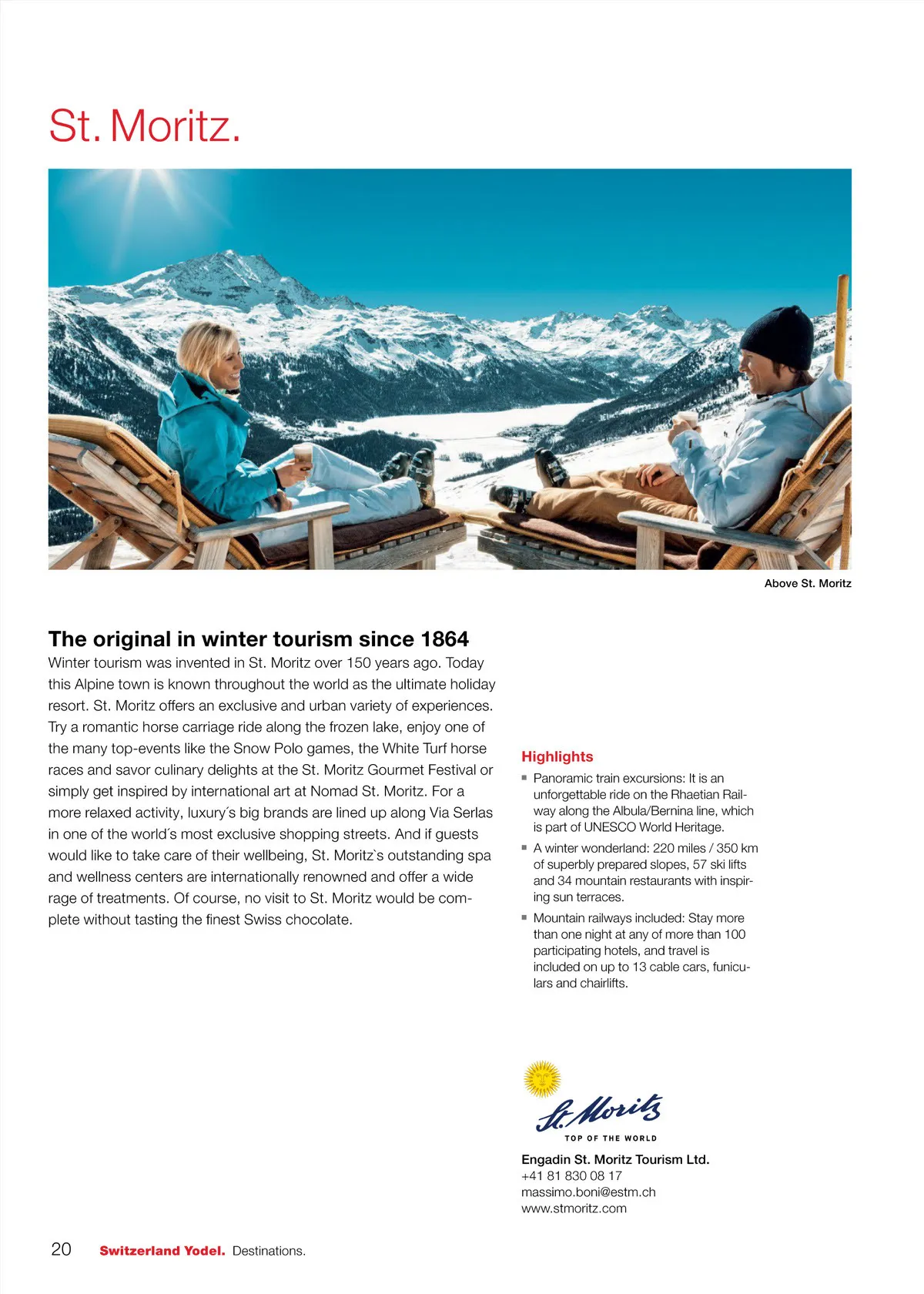 St. Moritz.

Above St. Moritz

The original in winter tourism since 1864
Winter tourism was invented in St. Moritz over 150 years ago. Today this Alpine town is known throughout the world as the ultimate holiday resort. St. Moritz offers an exclusive and urban variety of experiences. Try a romantic horse carriage ride along the frozen lake, enjoy one of the many top-events like the Snow Polo games, the White Turf horse races and savor culinary delights at the St. Moritz Gourmet Festival or simply get inspired by international art at Nomad St. Moritz. For a more relaxed activity, luxury´s big brands are lined up along Via Serlas in one of the world´s most exclusive shopping streets. And if guests would like to take care of their wellbeing, St. Moritz`s outstanding spa and wellness centers are internationally renowned and offer a wide rage of treatments. Of course, no visit to St. Moritz would be complete without tasting the finest Swiss chocolate.

Highlights
▪ Panoramic train excursions: It is an unforgettable ride on the Rhaetian Railway along the Albula/Bernina line, which is part of UNESCO World Heritage.
▪ A winter wonderland: 220 miles / 350 km of superbly prepared slopes, 57 ski lifts and 34 mountain restaurants with inspiring sun terraces.
▪ Mountain railways included: Stay more than one night at any of more than 100 participating hotels, and travel is included on up to 13 cable cars, funiculars and chairlifts.

St. Moritz
TOP OF THE WORLD

Engadin St. Moritz Tourism Ltd.
+41 81 830 08 17
massimo.boni@estm.ch
www.stmoritz.com

20 Switzerland Yodel. Destinations.